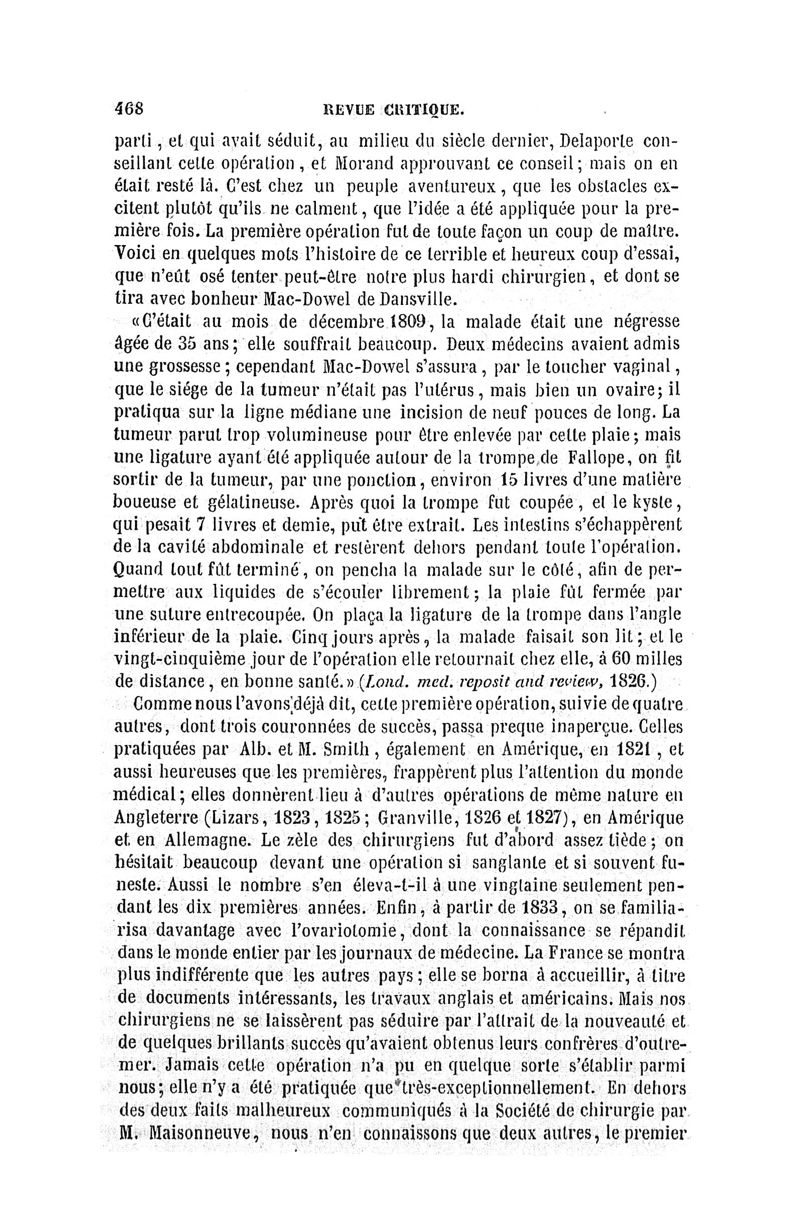 468 REVUE CRITIQUE.

parti, et qui avait séduit, au milieu du siècle dernier, Delaporte conseillant cette opération, et Morand approuvant ce conseil; mais on en était resté là. C'est chez un peuple aventureux, que les obstacles excitent plutôt qu'ils ne calment, que l'idée a été appliquée pour la première fois. La première opération fut de toute façon un coup de maître. Voici en quelques mots l'histoire de ce terrible et heureux coup d'essai, que n'eût osé tenter peut-être notre plus hardi chirurgien, et dont se tira avec bonheur Mac-Dowel de Dansville.

«C'était au mois de décembre 1809, la malade était une négresse âgée de 35 ans; elle souffrait beaucoup. Deux médecins avaient admis une grossesse; cependant Mac-Dowel s'assura, par le toucher vaginal, que le siége de la tumeur n'était pas l'utérus, mais bien un ovaire; il pratiqua sur la ligne médiane une incision de neuf pouces de long. La tumeur parut trop volumineuse pour être enlevée par cette plaie; mais une ligature ayant été appliquée autour de la trompe de Fallope, on fit sortir de la tumeur, par une ponction, environ 15 livres d'une matière boueuse et gélatineuse. Après quoi la trompe fut coupée, et le kyste, qui pesait 7 livres et demie, put être extrait. Les intestins s'échappèrent de la cavité abdominale et restèrent dehors pendant toute l'opération. Quand tout fût terminé, on pencha la malade sur le côté, afin de permettre aux liquides de s'écouler librement; la plaie fût fermée par une suture entrecoupée. On plaça la ligature de la trompe dans l'angle inférieur de la plaie. Cinq jours après, la malade faisait son lit; et le vingt-cinquième jour de l'opération elle retournait chez elle, à 60 milles de distance, en bonne santé.» (Lond. med. reposit and review, 1826.)

Comme nous l'avons déjà dit, cette première opération, suivie de quatre autres, dont trois couronnées de succès, passa preque inaperçue. Celles pratiquées par Alb. et M. Smith, également en Amérique, en 1821, et aussi heureuses que les premières, frappèrent plus l'attention du monde médical; elles donnèrent lieu à d'autres opérations de même nature en Angleterre (Lizars, 1823, 1825; Granville, 1826 et 1827), en Amérique et en Allemagne. Le zèle des chirurgiens fut d'abord assez tiède; on hésitait beaucoup devant une opération si sanglante et si souvent funeste. Aussi le nombre s'en éleva-t-il à une vingtaine seulement pendant les dix premières années. Enfin, à partir de 1833, on se familiarisa davantage avec l'ovariotomie, dont la connaissance se répandit dans le monde entier par les journaux de médecine. La France se montra plus indifférente que les autres pays; elle se borna à accueillir, à titre de documents intéressants, les travaux anglais et américains. Mais nos chirurgiens ne se laissèrent pas séduire par l'attrait de la nouveauté et de quelques brillants succès qu'avaient obtenus leurs confrères d'outremer. Jamais cette opération n'a pu en quelque sorte s'établir parmi nous; elle n'y a été pratiquée que très-exceptionnellement. En dehors des deux faits malheureux communiqués à la Société de chirurgie par M. Maisonneuve, nous n'en connaissons que deux autres, le premier